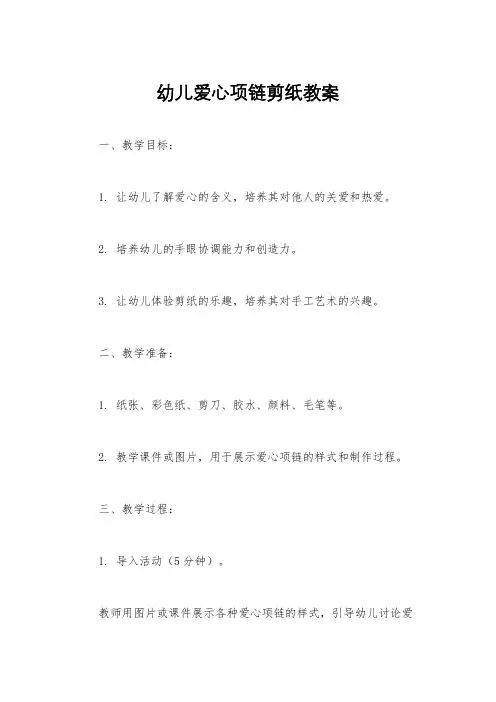 幼儿爱心项链剪纸教案

一、教学目标：

1. 让幼儿了解爱心的含义，培养其对他人的关爱和热爱。

2. 培养幼儿的手眼协调能力和创造力。

3. 让幼儿体验剪纸的乐趣，培养其对手工艺术的兴趣。

二、教学准备：

1. 纸张、彩色纸、剪刀、胶水、颜料、毛笔等。

2. 教学课件或图片，用于展示爱心项链的样式和制作过程。

三、教学过程：

1. 导入活动（5分钟）。

教师用图片或课件展示各种爱心项链的样式，引导幼儿讨论爱